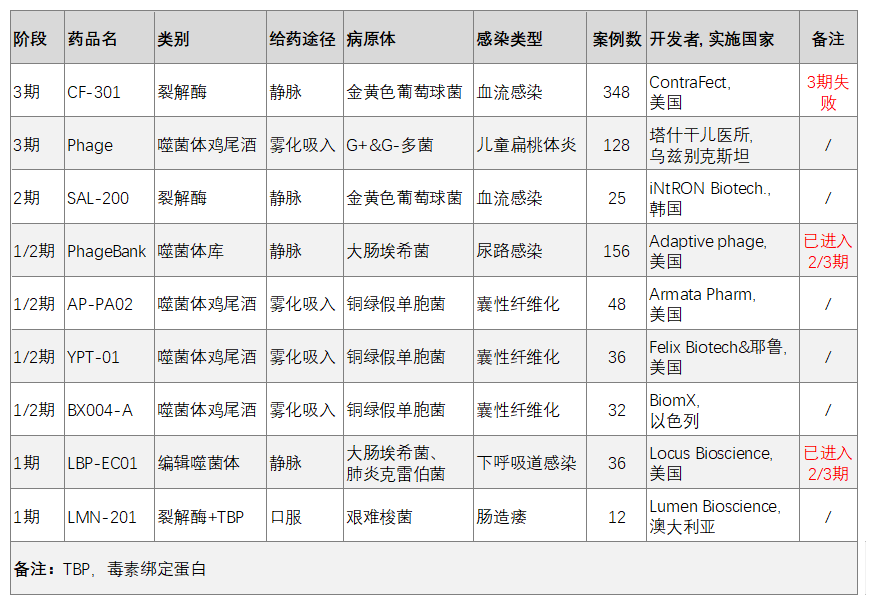 | 阶段 | 药品名 | 类别 | 给药途径 | 病原体 | 感染类型 | 案例数 | 开发者, 实施国家 | 备注 |
|---|---|---|---|---|---|---|---|---|
| 3期 | CF-301 | 裂解酶 | 静脉 | 金黄色葡萄球菌 | 血流感染 | 348 | ContraFect, 美国 | 3期失败 |
| 3期 | Phage | 噬菌体鸡尾酒 | 雾化吸入 | G+&G-多菌 | 儿童扁桃体炎 | 128 | 塔什干儿医所, 乌兹别克斯坦 | / |
| 2期 | SAL-200 | 裂解酶 | 静脉 | 金黄色葡萄球菌 | 血流感染 | 25 | iNtRON Biotech., 韩国 | / |
| 1/2期 | PhageBank | 噬菌体库 | 静脉 | 大肠埃希菌 | 尿路感染 | 156 | Adaptive phage, 美国 | 已进入2/3期 |
| 1/2期 | AP-PA02 | 噬菌体鸡尾酒 | 雾化吸入 | 铜绿假单胞菌 | 囊性纤维化 | 48 | Armata Pharm, 美国 | / |
| 1/2期 | YPT-01 | 噬菌体鸡尾酒 | 雾化吸入 | 铜绿假单胞菌 | 囊性纤维化 | 36 | Felix Biotech&耶鲁, 美国 | / |
| 1/2期 | BX004-A | 噬菌体鸡尾酒 | 雾化吸入 | 铜绿假单胞菌 | 囊性纤维化 | 32 | BiomX, 以色列 | / |
| 1期 | LBP-EC01 | 编辑噬菌体 | 静脉 | 大肠埃希菌、肺炎克雷伯菌 | 下呼吸道感染 | 36 | Locus Bioscience, 美国 | 已进入2/3期 |
| 1期 | LMN-201 | 裂解酶+TBP | 口服 | 艰难梭菌 | 肠造瘘 | 12 | Lumen Bioscience, 澳大利亚 | / |

备注：TBP，毒素绑定蛋白